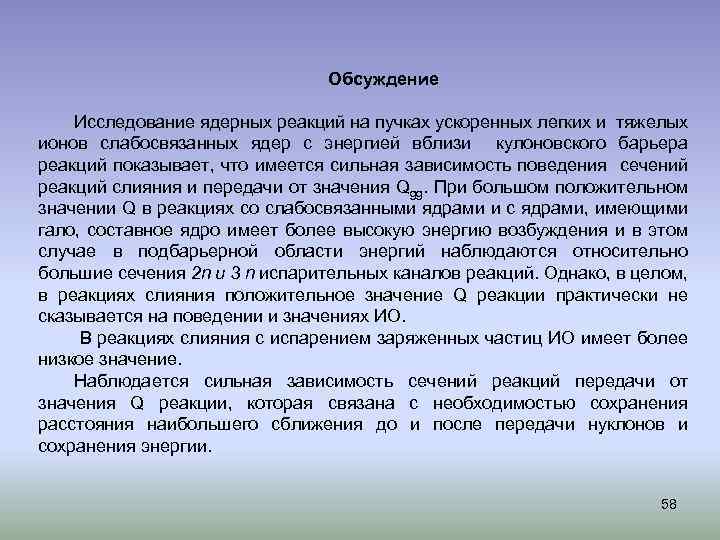 Обсуждение

Исследование ядерных реакций на пучках ускоренных легких и тяжелых ионов слабосвязанных ядер с энергией вблизи кулоновского барьера реакций показывает, что имеется сильная зависимость поведения сечений реакций слияния и передачи от значения $Q_{gg}$. При большом положительном значении Q в реакциях со слабосвязанными ядрами и с ядрами, имеющими гало, составное ядро имеет более высокую энергию возбуждения и в этом случае в подбарьерной области энергий наблюдаются относительно большие сечения 2n и 3 n испарительных каналов реакций. Однако, в целом, в реакциях слияния положительное значение Q реакции практически не сказывается на поведении и значениях ИО.

В реакциях слияния с испарением заряженных частиц ИО имеет более низкое значение.

Наблюдается сильная зависимость сечений реакций передачи от значения Q реакции, которая связана с необходимостью сохранения расстояния наибольшего сближения до и после передачи нуклонов и сохранения энергии.

58